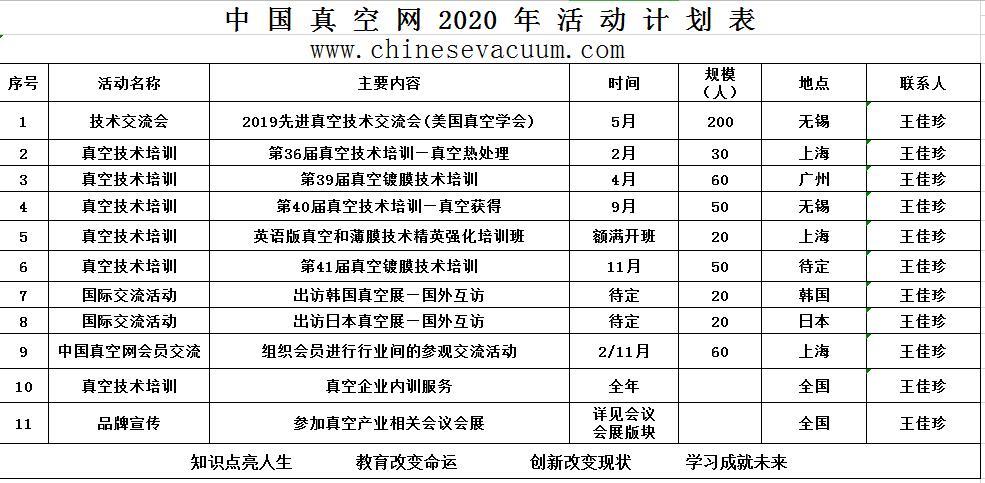 中国真空网 2020 年活动计划表

www.chinesevacuum.com

| 序号 | 活动名称 | 主要内容 | 时间 | 规模（人） | 地点 | 联系人 |
|---|---|---|---|---|---|---|
| 1 | 技术交流会 | 2019先进真空技术交流会(美国真空学会) | 5月 | 200 | 无锡 | 王佳珍 |
| 2 | 真空技术培训 | 第36届真空技术培训－真空热处理 | 2月 | 30 | 上海 | 王佳珍 |
| 3 | 真空技术培训 | 第39届真空镀膜技术培训 | 4月 | 60 | 广州 | 王佳珍 |
| 4 | 真空技术培训 | 第40届真空技术培训－真空获得 | 9月 | 50 | 无锡 | 王佳珍 |
| 5 | 真空技术培训 | 英语版真空和薄膜技术精英强化培训班 | 额满开班 | 20 | 上海 | 王佳珍 |
| 6 | 真空技术培训 | 第41届真空镀膜技术培训 | 11月 | 50 | 待定 | 王佳珍 |
| 7 | 国际交流活动 | 出访韩国真空展－国外互访 | 待定 | 20 | 韩国 | 王佳珍 |
| 8 | 国际交流活动 | 出访日本真空展－国外互访 | 待定 | 20 | 日本 | 王佳珍 |
| 9 | 中国真空网会员交流 | 组织会员进行行业间的参观交流活动 | 2/11月 | 60 | 上海 | 王佳珍 |
| 10 | 真空技术培训 | 真空企业内训服务 | 全年 |  | 全国 | 王佳珍 |
| 11 | 品牌宣传 | 参加真空产业相关会议会展 | 详见会议会展版块 |  | 全国 | 王佳珍 |

知识点亮人生　　教育改变命运　　创新改变现状　　学习成就未来